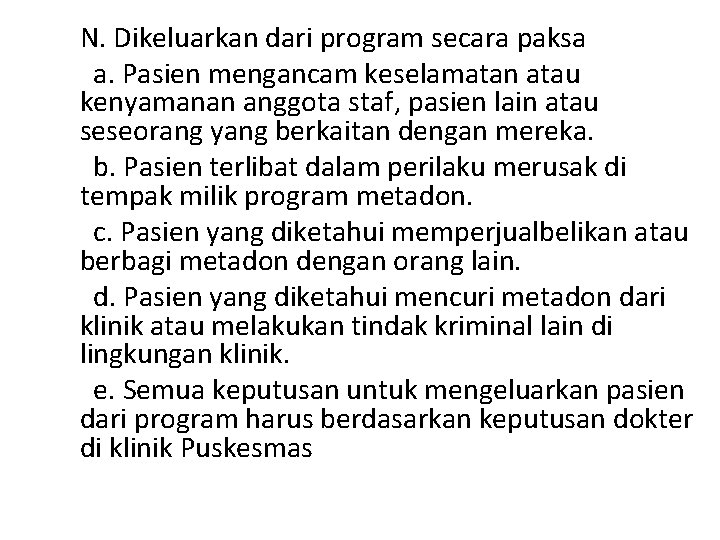 N. Dikeluarkan dari program secara paksa

a. Pasien mengancam keselamatan atau kenyamanan anggota staf, pasien lain atau seseorang yang berkaitan dengan mereka.

b. Pasien terlibat dalam perilaku merusak di tempak milik program metadon.

c. Pasien yang diketahui memperjualbelikan atau berbagi metadon dengan orang lain.

d. Pasien yang diketahui mencuri metadon dari klinik atau melakukan tindak kriminal lain di lingkungan klinik.

e. Semua keputusan untuk mengeluarkan pasien dari program harus berdasarkan keputusan dokter di klinik Puskesmas